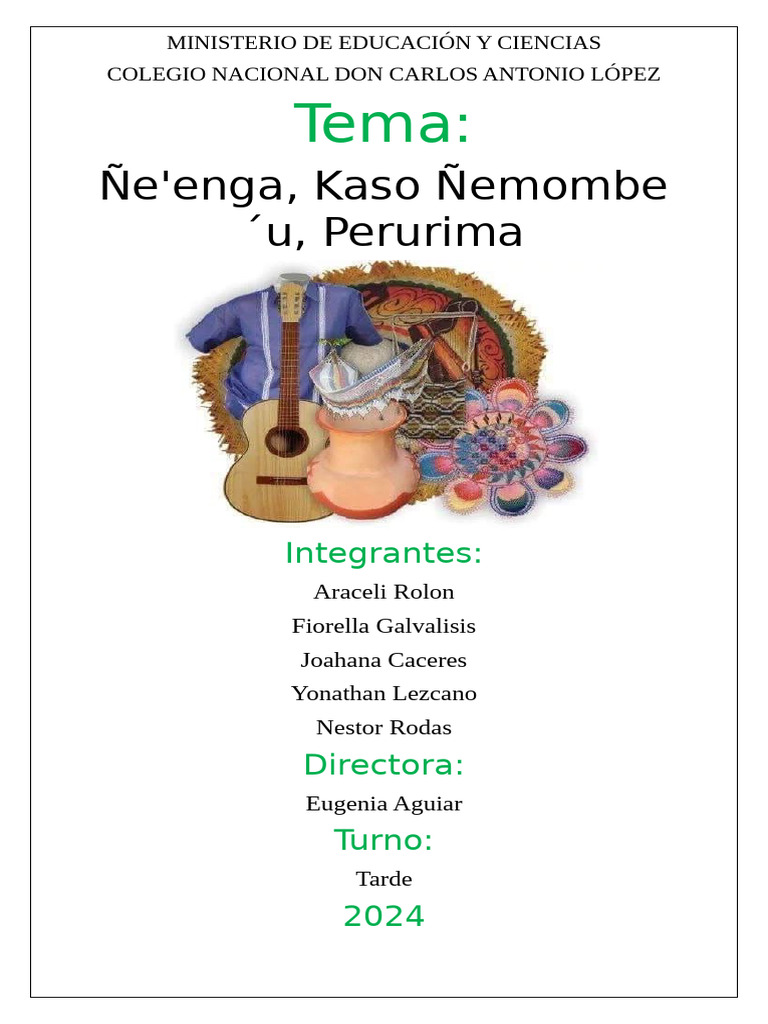 MINISTERIO DE EDUCACIÓN Y CIENCIAS
COLEGIO NACIONAL DON CARLOS ANTONIO LÓPEZ

Tema:

Ñe'enga, Kaso Ñemombe ´u, Perurima

Integrantes:

Araceli Rolon
Fiorella Galvalisis
Joahana Caceres
Yonathan Lezcano
Nestor Rodas

Directora:

Eugenia Aguiar

Turno:

Tarde

2024